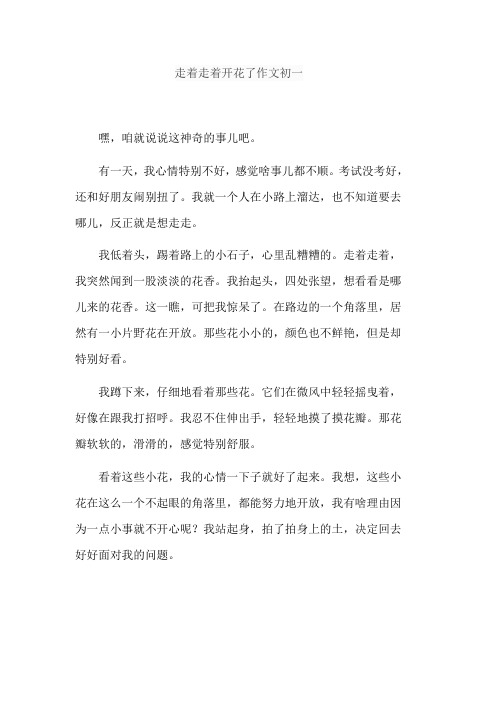 走着走着开花了作文初一

嘿，咱就说说这神奇的事儿吧。

有一天，我心情特别不好，感觉啥事儿都不顺。考试没考好，还和好朋友闹别扭了。我就一个人在小路上溜达，也不知道要去哪儿，反正就是想走走。

我低着头，踢着路上的小石子，心里乱糟糟的。走着走着，我突然闻到一股淡淡的花香。我抬起头，四处张望，想看看是哪儿来的花香。这一瞧，可把我惊呆了。在路边的一个角落里，居然有一小片野花在开放。那些花小小的，颜色也不鲜艳，但是却特别好看。

我蹲下来，仔细地看着那些花。它们在微风中轻轻摇曳着，好像在跟我打招呼。我忍不住伸出手，轻轻地摸了摸花瓣。那花瓣软软的，滑滑的，感觉特别舒服。

看着这些小花，我的心情一下子就好了起来。我想，这些小花在这么一个不起眼的角落里，都能努力地开放，我有啥理由因为一点小事就不开心呢？我站起身，拍了拍身上的土，决定回去好好面对我的问题。